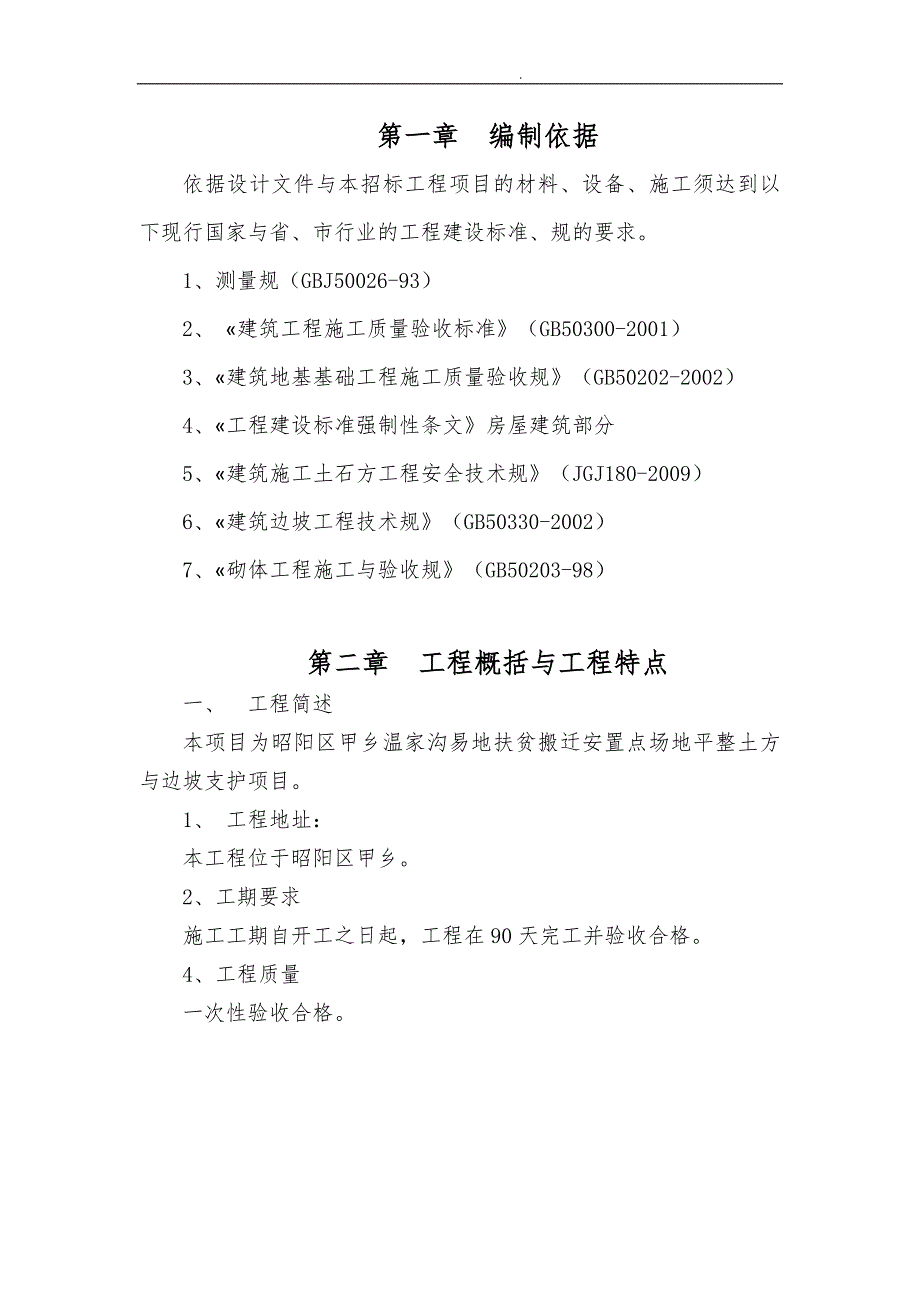 .

第一章　编制依据

依据设计文件与本招标工程项目的材料、设备、施工须达到以下现行国家与省、市行业的工程建设标准、规的要求。

1、测量规（GBJ50026-93）

2、《建筑工程施工质量验收标准》（GB50300-2001）

3、《建筑地基基础工程施工质量验收规》（GB50202-2002）

4、《工程建设标准强制性条文》房屋建筑部分

5、《建筑施工土石方工程安全技术规》（JGJ180-2009）

6、《建筑边坡工程技术规》（GB50330-2002）

7、《砌体工程施工与验收规》（GB50203-98）

第二章　工程概括与工程特点

一、　工程简述

本项目为昭阳区甲乡温家沟易地扶贫搬迁安置点场地平整土方与边坡支护项目。

1、　工程地址：

本工程位于昭阳区甲乡。

2、工期要求

施工工期自开工之日起，工程在90天完工并验收合格。

4、工程质量

一次性验收合格。